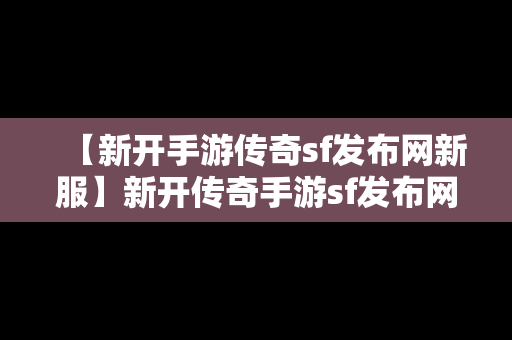 【新开手游传奇sf发布网新服】新开传奇手游sf发布网